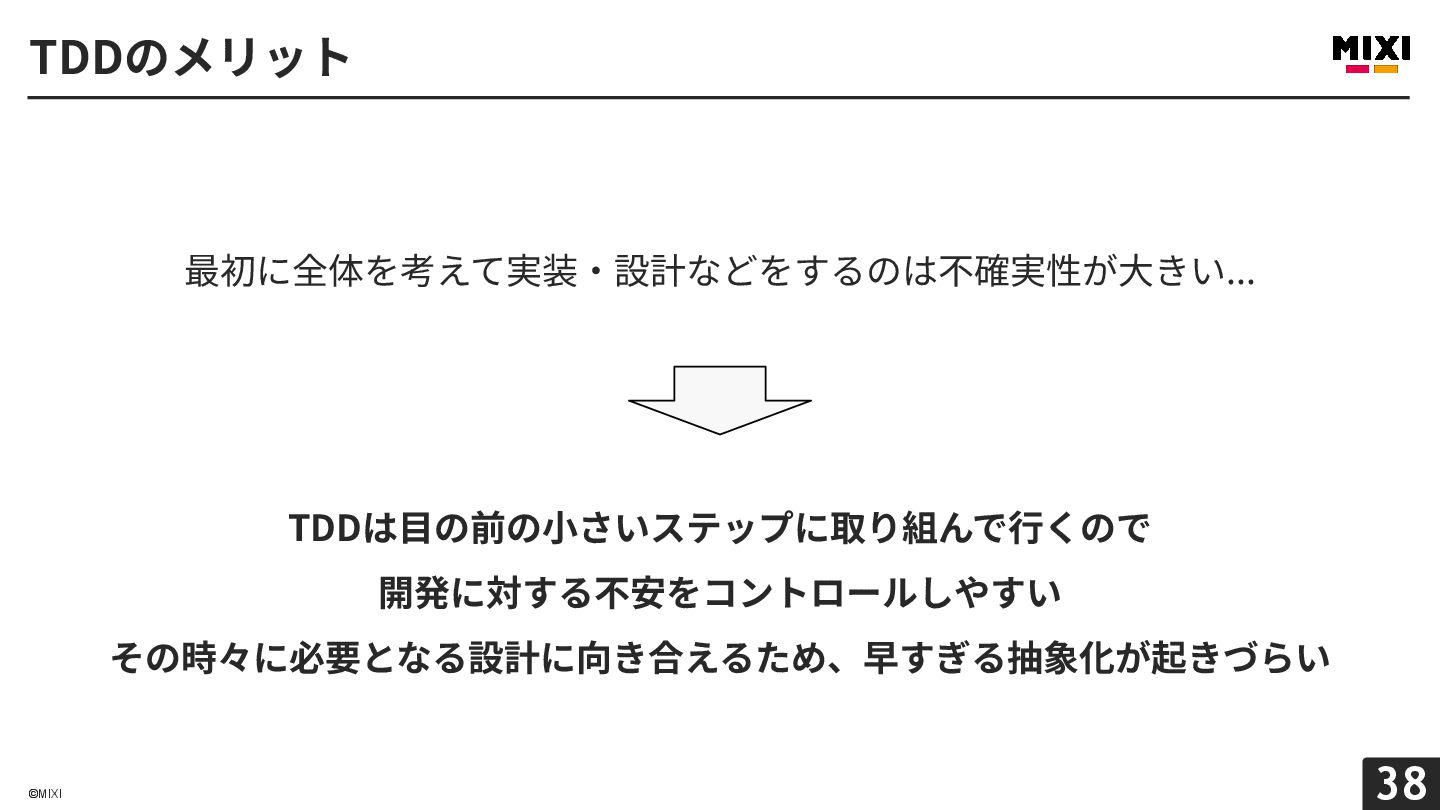 TDDのメリット

MIXI

最初に全体を考えて実装・設計などをするのは不確実性が大きい…

TDDは目の前の小さいステップに取り組んで行くので
開発に対する不安をコントロールしやすい
その時々に必要となる設計に向き合えるため、早すぎる抽象化が起きづらい

©MIXI

38